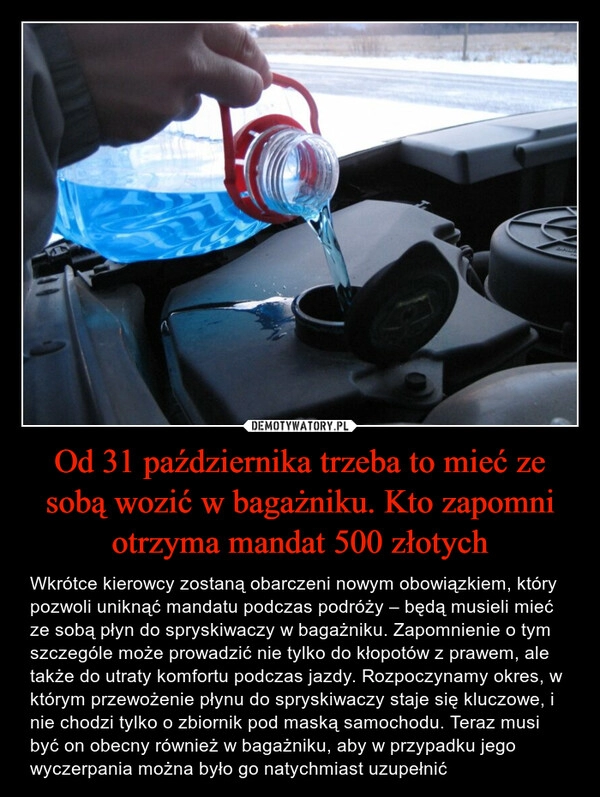 DEMOTYWATORY.PL

Od 31 października trzeba to mieć ze sobą wozić w bagażniku. Kto zapomni otrzyma mandat 500 złotych

Wkrótce kierowcy zostaną obarczeni nowym obowiązkiem, który pozwoli uniknąć mandatu podczas podróży – będą musieli mieć ze sobą płyn do spryskiwaczy w bagażniku. Zapomnienie o tym szczególe może prowadzić nie tylko do kłopotów z prawem, ale także do utraty komfortu podczas jazdy. Rozpoczynamy okres, w którym przewożenie płynu do spryskiwaczy staje się kluczowe, i nie chodzi tylko o zbiornik pod maską samochodu. Teraz musi być on obecny również w bagażniku, aby w przypadku jego wyczerpania można było go natychmiast uzupełnić